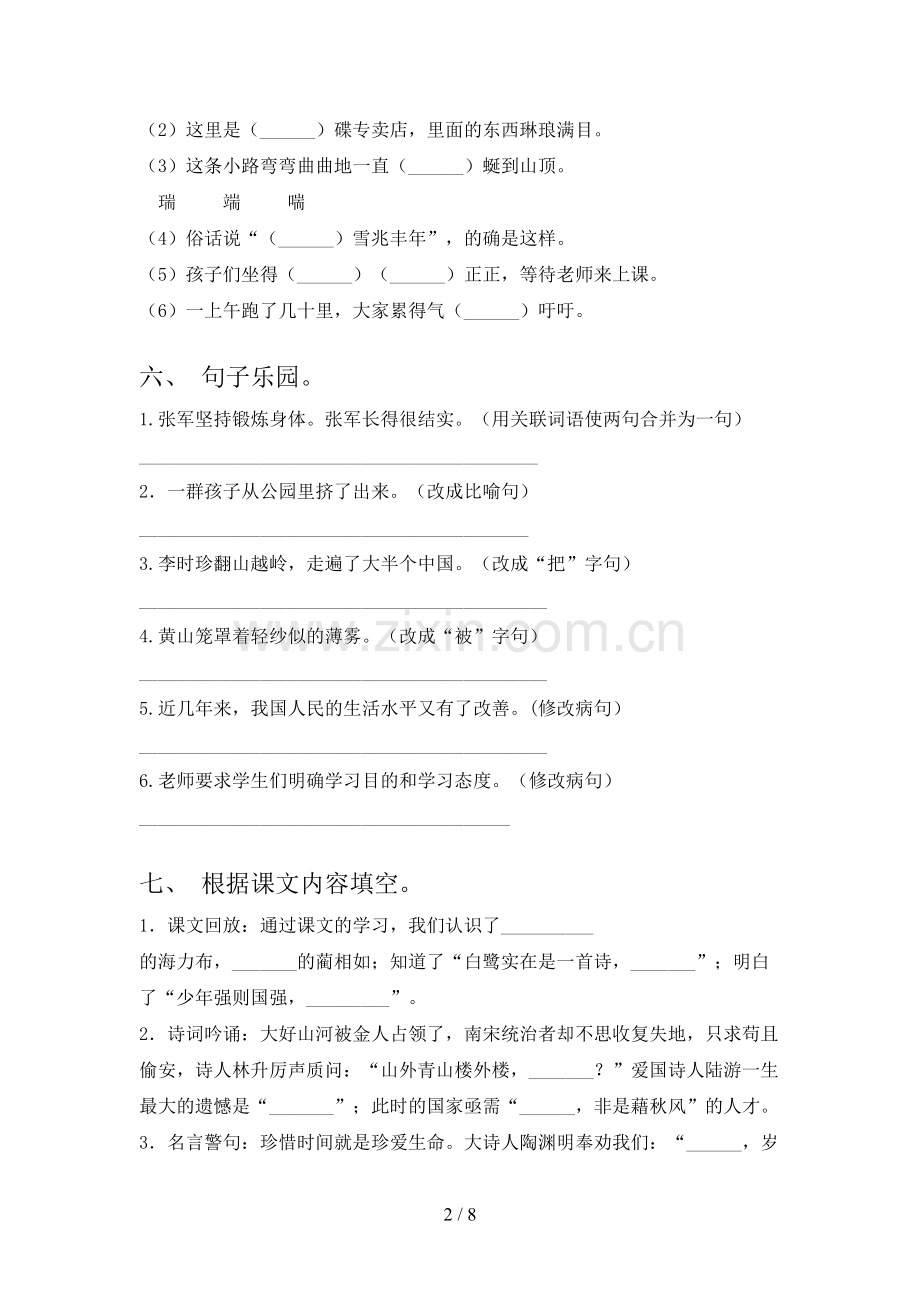 （2）这里是（____）碟专卖店，里面的东西琳琅满目。
（3）这条小路弯弯曲曲地一直（____）蜒到山顶。

瑞　端　喘

（4）俗话说“（____）雪兆丰年”，的确是这样。
（5）孩子们坐得（____）（____）正正，等待老师来上课。
（6）一上午跑了几十里，大家累得气（____）吁吁。

六、 句子乐园。

1.张军坚持锻炼身体。张军长得很结实。（用关联词语使两句合并为一句）

____

2．一群孩子从公园里挤了出来。（改成比喻句）

____

3.李时珍翻山越岭，走遍了大半个中国。（改成“把”字句）

____

4.黄山笼罩着轻纱似的薄雾。（改成“被”字句）

____

5.近几年来，我国人民的生活水平又有了改善。(修改病句)

____

6.老师要求学生们明确学习目的和学习态度。（修改病句）

____

七、 根据课文内容填空。

1．课文回放：通过课文的学习，我们认识了____的海力布，____的蔺相如；知道了“白鹭实在是一首诗，____”；明白了“少年强则国强，____”。

2．诗词吟诵：大好山河被金人占领了，南宋统治者却不思收复失地，只求苟且偷安，诗人林升厉声质问：“山外青山楼外楼，____？”爱国诗人陆游一生最大的遗憾是“____”；此时的国家亟需“____，非是藉秋风”的人才。

3．名言警句：珍惜时间就是珍爱生命。大诗人陶渊明奉劝我们：“____，岁

2 / 8

www.zixin.com.cn